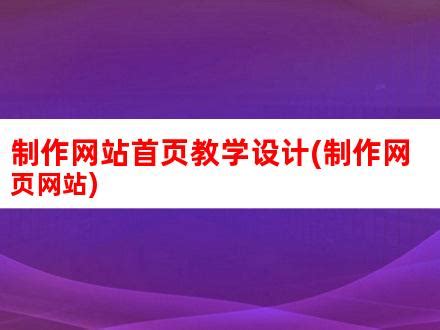 制作网站首页教学设计(制作网页网站)